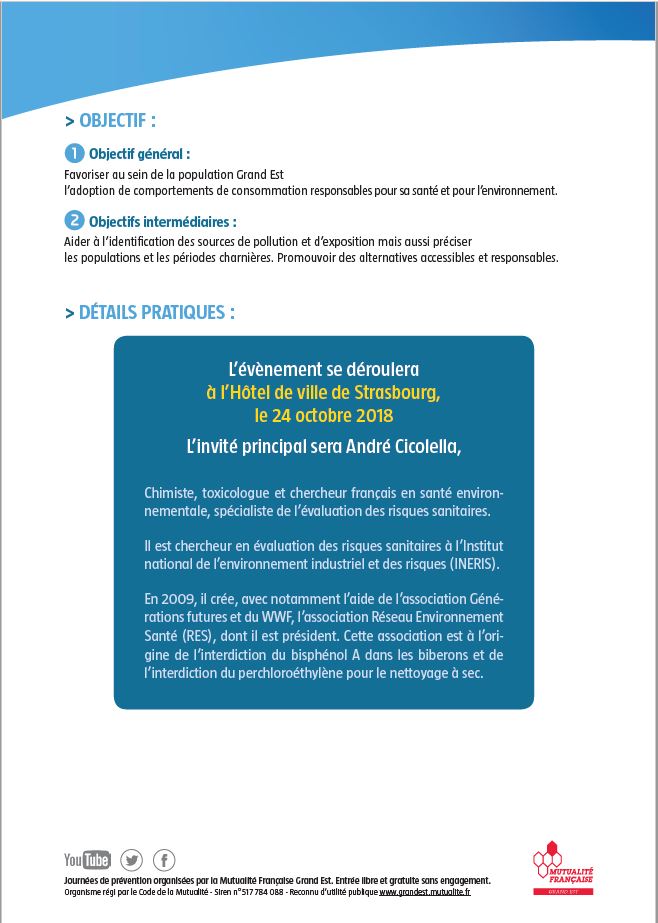 > OBJECTIF :

1 Objectif général :
Favoriser au sein de la population Grand Est l'adoption de comportements de consommation responsables pour sa santé et pour l'environnement.

2 Objectifs intermédiaires :
Aider à l'identification des sources de pollution et d'exposition mais aussi préciser les populations et les périodes charnières. Promouvoir des alternatives accessibles et responsables.

> DÉTAILS PRATIQUES :

L'évènement se déroulera
à l'Hôtel de ville de Strasbourg,
le 24 octobre 2018

L'invité principal sera André Cicolella,

Chimiste, toxicologue et chercheur français en santé environnementale, spécialiste de l'évaluation des risques sanitaires.

Il est chercheur en évaluation des risques sanitaires à l'Institut national de l'environnement industriel et des risques (INERIS).

En 2009, il crée, avec notamment l'aide de l'association Générations futures et du WWF, l'association Réseau Environnement Santé (RES), dont il est président. Cette association est à l'origine de l'interdiction du bisphénol A dans les biberons et de l'interdiction du perchloroéthylène pour le nettoyage à sec.

YouTube

Journées de prévention organisées par la Mutualité Française Grand Est. Entrée libre et gratuite sans engagement.
Organisme régi par le Code de la Mutualité - Siren n°517 784 088 - Reconnu d'utilité publique www.grandest.mutualite.fr

MUTUALITÉ FRANÇAISE
GRAND EST